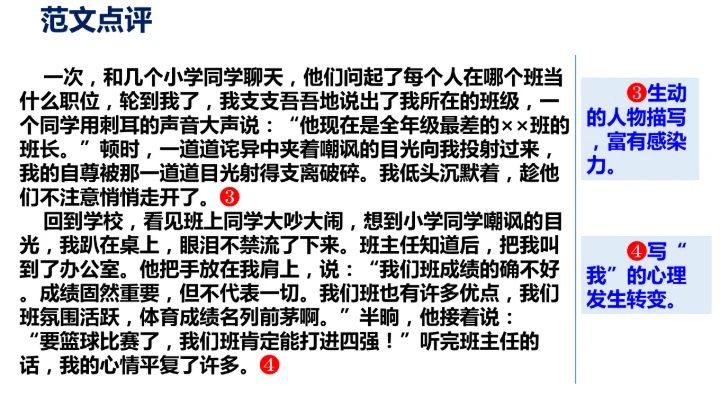 范文点评

一次，和几个小学同学聊天，他们问起了每个人在哪个班当什么职位，轮到我了，我支支吾吾地说出了我所在的班级，一个同学用刺耳的声音大声说：“他现在是全年级最差的××班的班长。”顿时，一道道诧异中夹着嘲讽的目光向我投射过来，我的自尊被那一道道目光射得支离破碎。我低头沉默着，趁他们不注意悄悄走开了。❸

回到学校，看见班上同学大吵大闹，想到小学同学嘲讽的目光，我趴在桌上，眼泪不禁流了下来。班主任知道后，把我叫到了办公室。他把手放在我肩上，说：“我们班成绩的确不好。成绩固然重要，但不代表一切。我们班也有许多优点，我们班氛围活跃，体育成绩名列前茅啊。”半晌，他接着说：“要篮球比赛了，我们班肯定能打进四强！”听完班主任的话，我的心情平复了许多。❹

❸生动的人物描写，富有感染力。

❹写“我”的心理发生转变。